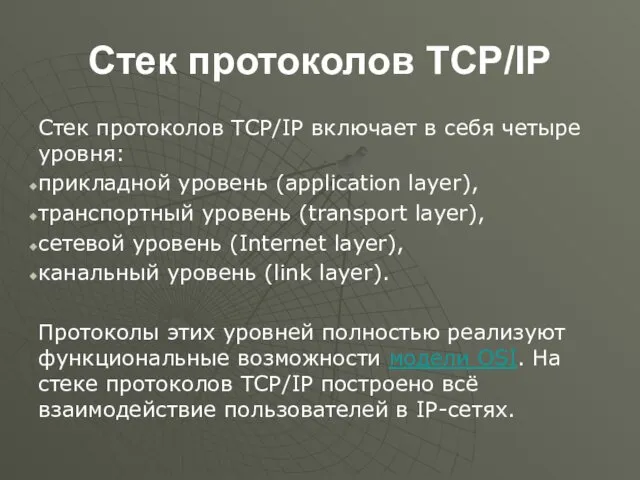 Стек протоколов TCP/IP

Стек протоколов TCP/IP включает в себя четыре уровня:
прикладной уровень (application layer),
транспортный уровень (transport layer),
сетевой уровень (Internet layer),
канальный уровень (link layer).

Протоколы этих уровней полностью реализуют функциональные возможности модели OSI. На стеке протоколов TCP/IP построено всё взаимодействие пользователей в IP-сетях.